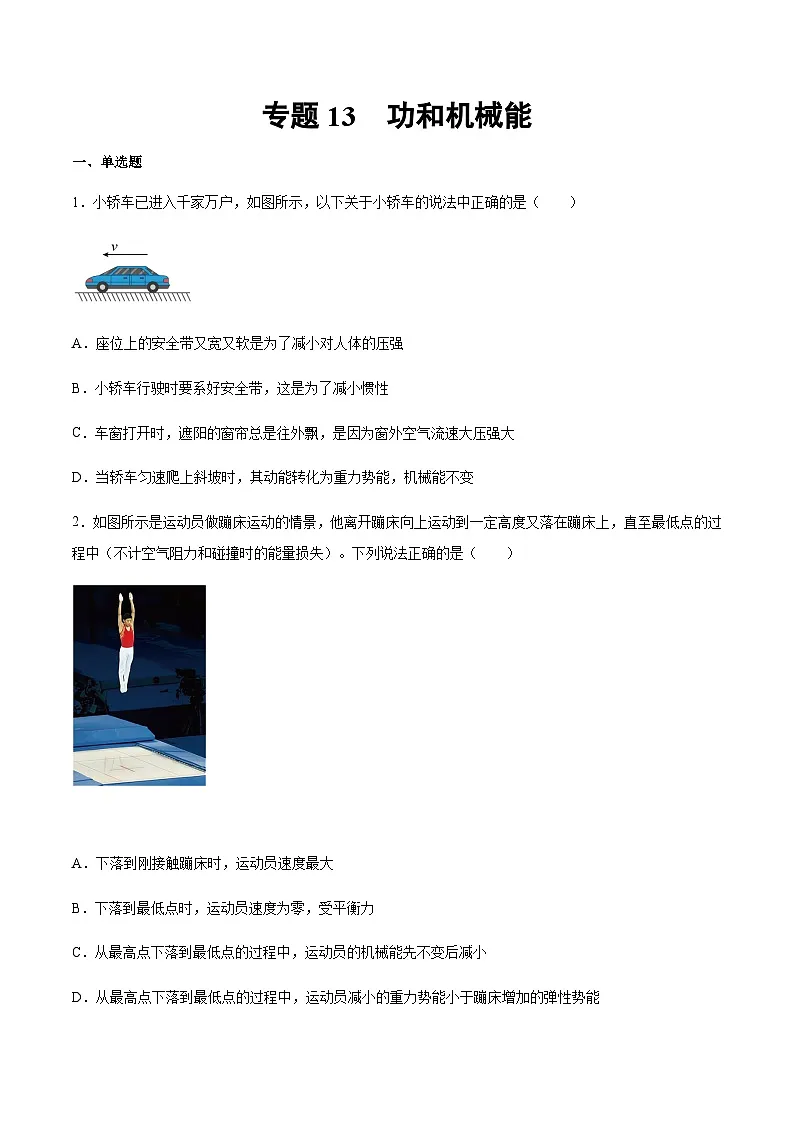 专题 13　功和机械能

一、单选题

1．小轿车已进入千家万户，如图所示，以下关于小轿车的说法中正确的是（　　）

$v$

A．座位上的安全带又宽又软是为了减小对人体的压强

B．小轿车行驶时要系好安全带，这是为了减小惯性

C．车窗打开时，遮阳的窗帘总是往外飘，是因为窗外空气流速大压强大

D．当轿车匀速爬上斜坡时，其动能转化为重力势能，机械能不变

2．如图所示是运动员做蹦床运动的情景，他离开蹦床向上运动到一定高度又落在蹦床上，直至最低点的过程中（不计空气阻力和碰撞时的能量损失）。下列说法正确的是（　　）

A．下落到刚接触蹦床时，运动员速度最大

B．下落到最低点时，运动员速度为零，受平衡力

C．从最高点下落到最低点的过程中，运动员的机械能先不变后减小

D．从最高点下落到最低点的过程中，运动员减小的重力势能小于蹦床增加的弹性势能